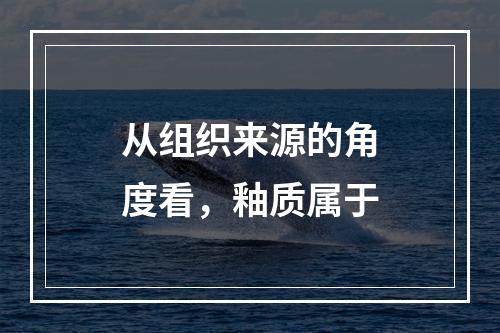 从组织来源的角度看，釉质属于